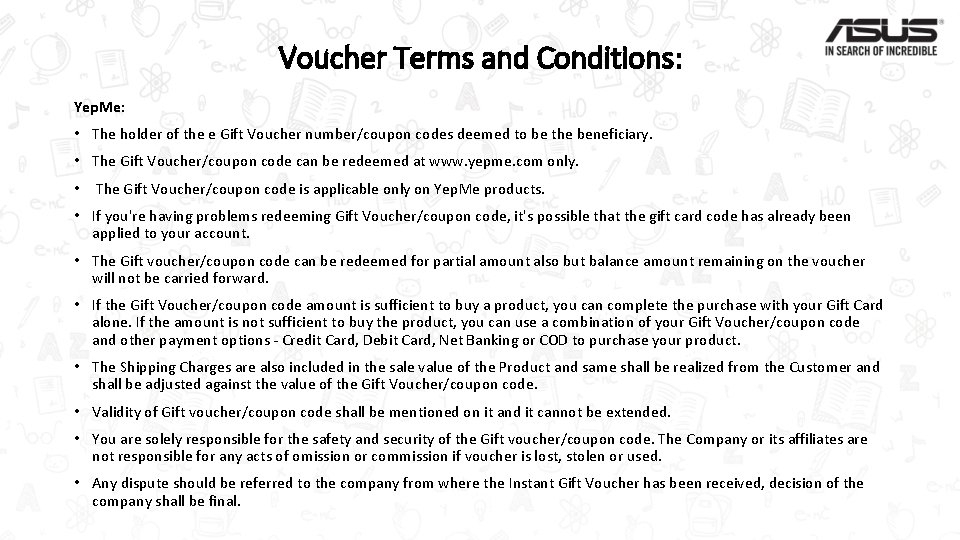 ASUS
IN SEARCH OF INCREDIBLE

Voucher Terms and Conditions:

YepMe:

• The holder of the e Gift Voucher number/coupon codes deemed to be the beneficiary.

• The Gift Voucher/coupon code can be redeemed at www.yepme.com only.

• The Gift Voucher/coupon code is applicable only on YepMe products.

• If you're having problems redeeming Gift Voucher/coupon code, it's possible that the gift card code has already been applied to your account.

• The Gift voucher/coupon code can be redeemed for partial amount also but balance amount remaining on the voucher will not be carried forward.

• If the Gift Voucher/coupon code amount is sufficient to buy a product, you can complete the purchase with your Gift Card alone. If the amount is not sufficient to buy the product, you can use a combination of your Gift Voucher/coupon code and other payment options - Credit Card, Debit Card, Net Banking or COD to purchase your product.

• The Shipping Charges are also included in the sale value of the Product and same shall be realized from the Customer and shall be adjusted against the value of the Gift Voucher/coupon code.

• Validity of Gift voucher/coupon code shall be mentioned on it and it cannot be extended.

• You are solely responsible for the safety and security of the Gift voucher/coupon code. The Company or its affiliates are not responsible for any acts of omission or commission if voucher is lost, stolen or used.

• Any dispute should be referred to the company from where the Instant Gift Voucher has been received, decision of the company shall be final.